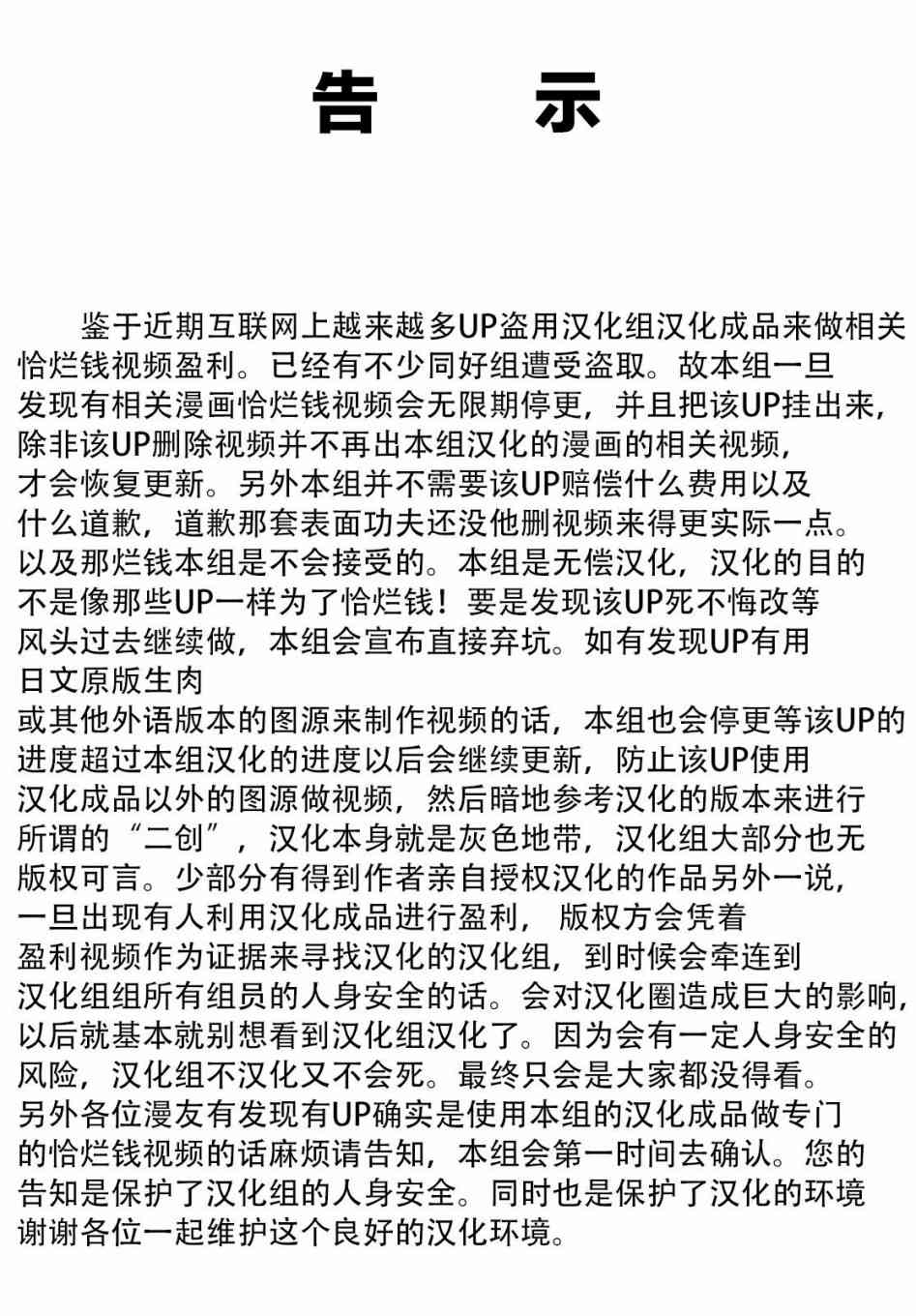 告 示

鉴于近期互联网上越来越多UP盗用汉化组汉化成品来做相关恰烂钱视频盈利。已经有不少同好组遭受盗取。故本组一旦发现有相关漫画恰烂钱视频会无限期停更，并且把该UP挂出来，除非该UP删除视频并不再出本组汉化的漫画的相关视频，才会恢复更新。另外本组并不需要该UP赔偿什么费用以及什么道歉，道歉那套表面功夫还没他删视频来得更实际一点。以及那烂钱本组是不会接受的。本组是无偿汉化，汉化的目的不是像那些UP一样为了恰烂钱！要是发现该UP死不悔改等风头过去继续做，本组会宣布直接弃坑。如有发现UP有用日文原版生肉或其他外语版本的图源来制作视频的话，本组也会停更等该UP的进度超过本组汉化的进度以后会继续更新，防止该UP使用汉化成品以外的图源做视频，然后暗地参考汉化的版本来进行所谓的“二创”，汉化本身就是灰色地带，汉化组大部分也无版权可言。少部分有得到作者亲自授权汉化的作品另外一说，一旦出现有人利用汉化成品进行盈利，版权方会凭着盈利视频作为证据来寻找汉化的汉化组，到时候会牵连到汉化组组所有组员的人身安全的话。会对汉化圈造成巨大的影响，以后就基本就别想看到汉化组汉化了。因为会有一定人身安全的风险，汉化组不汉化又不会死。最终只会是大家都没得看。另外各位漫友有发现有UP确实是使用本组的汉化成品做专门的恰烂钱视频的话麻烦请告知，本组会第一时间去确认。您的告知是保护了汉化组的人身安全。同时也是保护了汉化的环境谢谢各位一起维护这个良好的汉化环境。